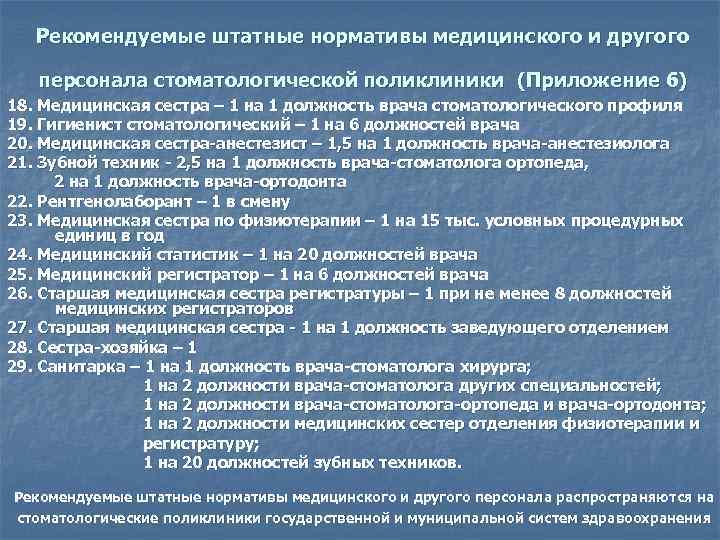 Рекомендуемые штатные нормативы медицинского и другого персонала стоматологической поликлиники (Приложение 6)

18. Медицинская сестра – 1 на 1 должность врача стоматологического профиля
19. Гигиенист стоматологический – 1 на 6 должностей врача
20. Медицинская сестра-анестезист – 1,5 на 1 должность врача-анестезиолога
21. Зубной техник - 2,5 на 1 должность врача-стоматолога ортопеда, 2 на 1 должность врача-ортодонта
22. Рентгенолаборант – 1 в смену
23. Медицинская сестра по физиотерапии – 1 на 15 тыс. условных процедурных единиц в год
24. Медицинский статистик – 1 на 20 должностей врача
25. Медицинский регистратор – 1 на 6 должностей врача
26. Старшая медицинская сестра регистратуры – 1 при не менее 8 должностей медицинских регистраторов
27. Старшая медицинская сестра - 1 на 1 должность заведующего отделением
28. Сестра-хозяйка – 1
29. Санитарка – 1 на 1 должность врача-стоматолога хирурга;
1 на 2 должности врача-стоматолога других специальностей;
1 на 2 должности врача-стоматолога-ортопеда и врача-ортодонта;
1 на 2 должности медицинских сестер отделения физиотерапии и регистратуру;
1 на 20 должностей зубных техников.

Рекомендуемые штатные нормативы медицинского и другого персонала распространяются на стоматологические поликлиники государственной и муниципальной систем здравоохранения